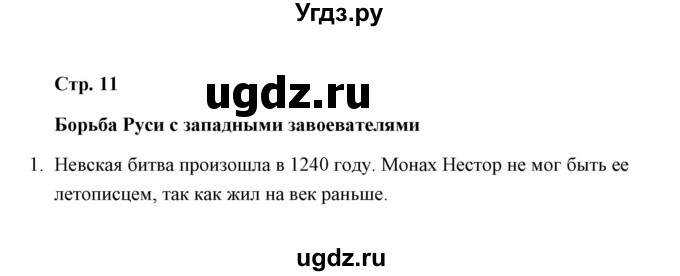 Угдз.ру

Стр. 11

ugdz.ru

Борьба Руси с западными завоевателями

1. Невская битва произошла в 1240 году. Монах Нестор не мог быть ее летописцем, так как жил на век раньше.

ugdz.ru